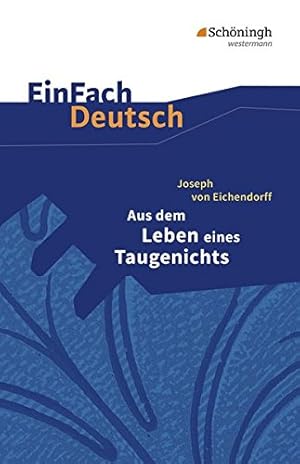 Schöningh
westermann

EinFach
Deutsch

Joseph
von Eichendorff

Aus dem
Leben eines
Taugenichts